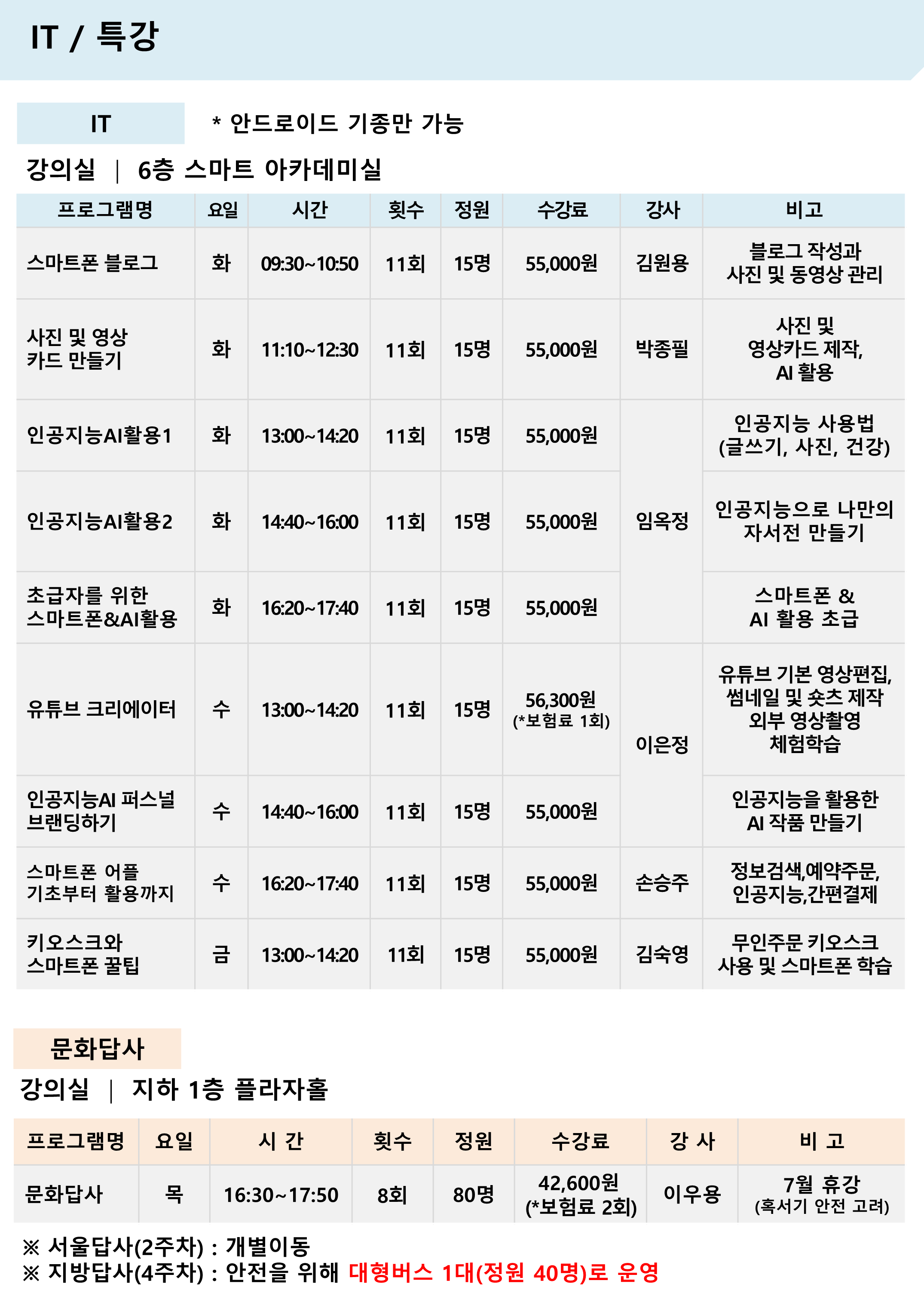 IT / 특강

IT

* 안드로이드 기종만 가능

강의실 | 6층 스마트 아카데미실

| 프로그램명 | 요일 | 시간 | 횟수 | 정원 | 수강료 | 강사 | 비고 |
|---|---|---|---|---|---|---|---|
| 스마트폰 블로그 | 화 | 09:30~10:50 | 11회 | 15명 | 55,000원 | 김원용 | 블로그 작성과 사진 및 동영상 관리 |
| 사진 및 영상 카드 만들기 | 화 | 11:10~12:30 | 11회 | 15명 | 55,000원 | 박종필 | 사진 및 영상카드 제작, AI 활용 |
| 인공지능AI활용1 | 화 | 13:00~14:20 | 11회 | 15명 | 55,000원 | 임옥정 | 인공지능 사용법 (글쓰기, 사진, 건강) |
| 인공지능AI활용2 | 화 | 14:40~16:00 | 11회 | 15명 | 55,000원 | 임옥정 | 인공지능으로 나만의 자서전 만들기 |
| 초급자를 위한 스마트폰&AI활용 | 화 | 16:20~17:40 | 11회 | 15명 | 55,000원 | 임옥정 | 스마트폰 & AI 활용 초급 |
| 유튜브 크리에이터 | 수 | 13:00~14:20 | 11회 | 15명 | 56,300원 (*보험료 1회) | 이은정 | 유튜브 기본 영상편집, 썸네일 및 숏츠 제작 외부 영상촬영 체험학습 |
| 인공지능AI 퍼스널 브랜딩하기 | 수 | 14:40~16:00 | 11회 | 15명 | 55,000원 | 이은정 | 인공지능을 활용한 AI 작품 만들기 |
| 스마트폰 어플 기초부터 활용까지 | 수 | 16:20~17:40 | 11회 | 15명 | 55,000원 | 손승주 | 정보검색,예약주문, 인공지능,간편결제 |
| 키오스크와 스마트폰 꿀팁 | 금 | 13:00~14:20 | 11회 | 15명 | 55,000원 | 김숙영 | 무인주문 키오스크 사용 및 스마트폰 학습 |

문화답사

강의실 | 지하 1층 플라자홀

| 프로그램명 | 요일 | 시 간 | 횟수 | 정원 | 수강료 | 강 사 | 비 고 |
|---|---|---|---|---|---|---|---|
| 문화답사 | 목 | 16:30~17:50 | 8회 | 80명 | 42,600원 (*보험료 2회) | 이우용 | 7월 휴강 (혹서기 안전 고려) |

※ 서울답사(2주차) : 개별이동
※ 지방답사(4주차) : 안전을 위해 대형버스 1대(정원 40명)로 운영